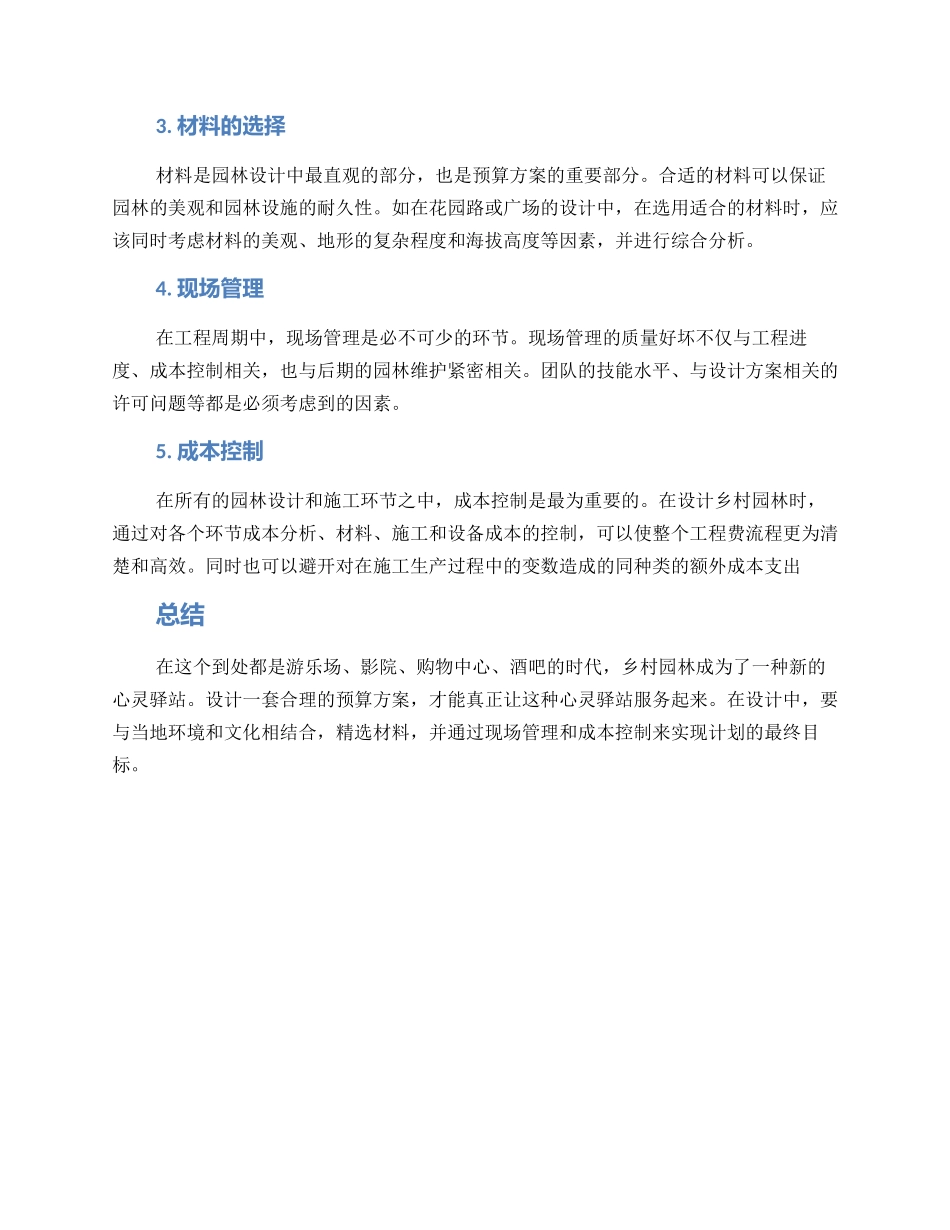 3. 材料的选择

材料是园林设计中最直观的部分，也是预算方案的重要部分。合适的材料可以保证园林的美观和园林设施的耐久性。如在花园路或广场的设计中，在选用适合的材料时，应该同时考虑材料的美观、地形的复杂程度和海拔高度等因素，并进行综合分析。

4. 现场管理

在工程周期中，现场管理是必不可少的环节。现场管理的质量好坏不仅与工程进度、成本控制相关，也与后期的园林维护紧密相关。团队的技能水平、与设计方案相关的许可问题等都是必须考虑到的因素。

5. 成本控制

在所有的园林设计和施工环节之中，成本控制是最为重要的。在设计乡村园林时，通过对各个环节成本分析、材料、施工和设备成本的控制，可以使整个工程费流程更为清楚和高效。同时也可以避开对在施工生产过程中的变数造成的同种类的额外成本支出

总结

在这个到处都是游乐场、影院、购物中心、酒吧的时代，乡村园林成为了一种新的心灵驿站。设计一套合理的预算方案，才能真正让这种心灵驿站服务起来。在设计中，要与当地环境和文化相结合，精选材料，并通过现场管理和成本控制来实现计划的最终目标。